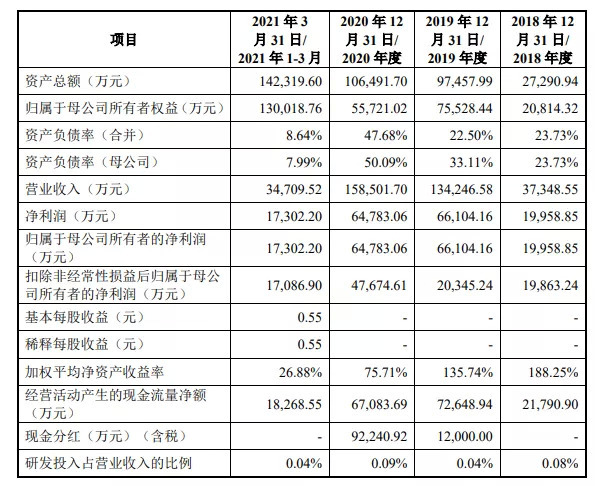 | 项目 | 2021 年 3 月 31 日/ 2021 年 1-3 月 | 2020 年 12 月 31 日/ 2020 年度 | 2019 年 12 月 31 日/ 2019 年度 | 2018 年 12 月 31 日/ 2018 年度 |
|---|---|---|---|---|
| 资产总额（万元） | 142,319.60 | 106,491.70 | 97,457.99 | 27,290.94 |
| 归属于母公司所有者权益（万元） | 130,018.76 | 55,721.02 | 75,528.44 | 20,814.32 |
| 资产负债率（合并） | 8.64% | 47.68% | 22.50% | 23.73% |
| 资产负债率（母公司） | 7.99% | 50.09% | 33.11% | 23.73% |
| 营业收入（万元） | 34,709.52 | 158,501.70 | 134,246.58 | 37,348.55 |
| 净利润（万元） | 17,302.20 | 64,783.06 | 66,104.16 | 19,958.85 |
| 归属于母公司所有者的净利润（万元） | 17,302.20 | 64,783.06 | 66,104.16 | 19,958.85 |
| 扣除非经常性损益后归属于母公司所有者的净利润（万元） | 17,086.90 | 47,674.61 | 20,345.24 | 19,863.24 |
| 基本每股收益（元） | 0.55 | - | - | - |
| 稀释每股收益（元） | 0.55 | - | - | - |
| 加权平均净资产收益率 | 26.88% | 75.71% | 135.74% | 188.25% |
| 经营活动产生的现金流量净额（万元） | 18,268.55 | 67,083.69 | 72,648.94 | 21,790.90 |
| 现金分红（万元）（含税） | - | 92,240.92 | 12,000.00 | - |
| 研发投入占营业收入的比例 | 0.04% | 0.09% | 0.04% | 0.08% |